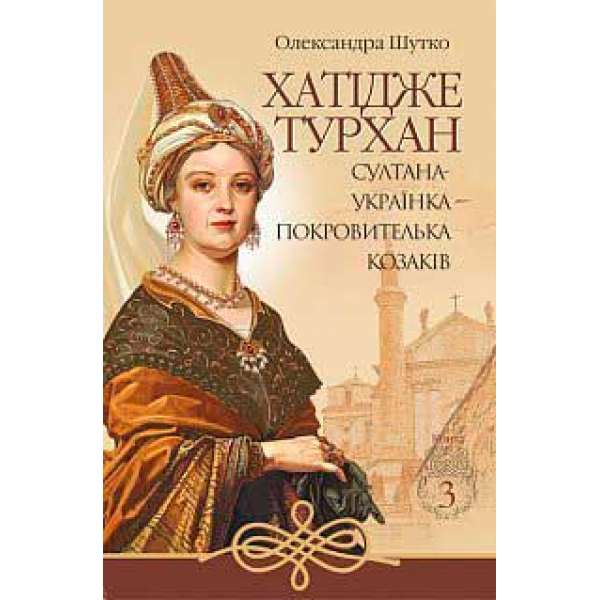 Олександра Шутко

ХАТІДЖЕ ТУРХАН

СУЛТАНА-УКРАЇНКА — ПОКРОВИТЕЛЬКА КОЗАКІВ

3